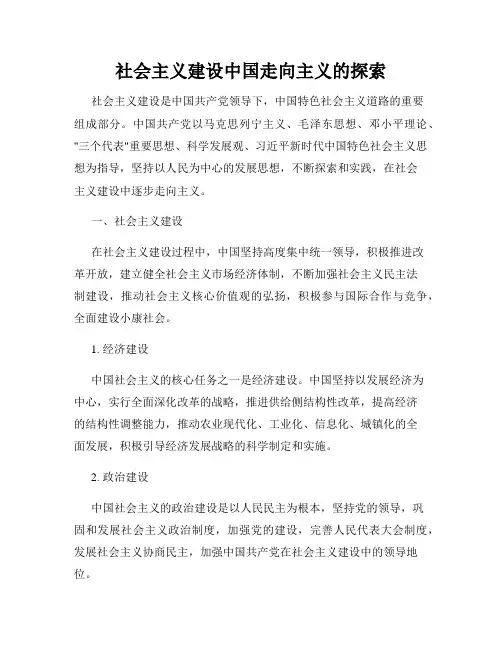 社会主义建设中国走向主义的探索

社会主义建设是中国共产党领导下，中国特色社会主义道路的重要组成部分。中国共产党以马克思列宁主义、毛泽东思想、邓小平理论、"三个代表"重要思想、科学发展观、习近平新时代中国特色社会主义思想为指导，坚持以人民为中心的发展思想，不断探索和实践，在社会主义建设中逐步走向主义。

一、社会主义建设

在社会主义建设过程中，中国坚持高度集中统一领导，积极推进改革开放，建立健全社会主义市场经济体制，不断加强社会主义民主法制建设，推动社会主义核心价值观的弘扬，积极参与国际合作与竞争，全面建设小康社会。

1. 经济建设

中国社会主义的核心任务之一是经济建设。中国坚持以发展经济为中心，实行全面深化改革的战略，推进供给侧结构性改革，提高经济的结构性调整能力，推动农业现代化、工业化、信息化、城镇化的全面发展，积极引导经济发展战略的科学制定和实施。

2. 政治建设

中国社会主义的政治建设是以人民民主为根本，坚持党的领导，巩固和发展社会主义政治制度，加强党的建设，完善人民代表大会制度，发展社会主义协商民主，加强中国共产党在社会主义建设中的领导地位。